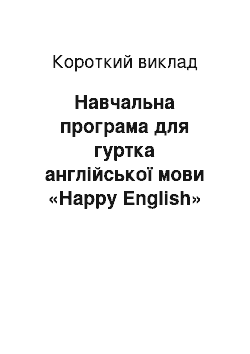 Короткий виклад

Навчальна програма для гуртка англійської мови «Happy English»